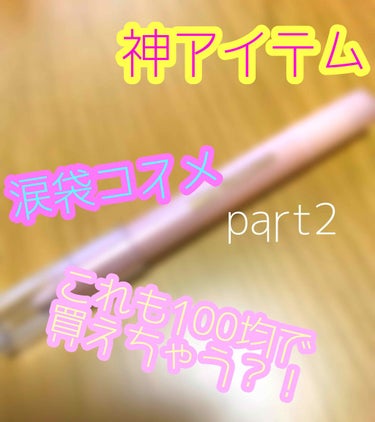 神アイテム

涙袋コスメ

part2

これも100均で買えちゃう?!